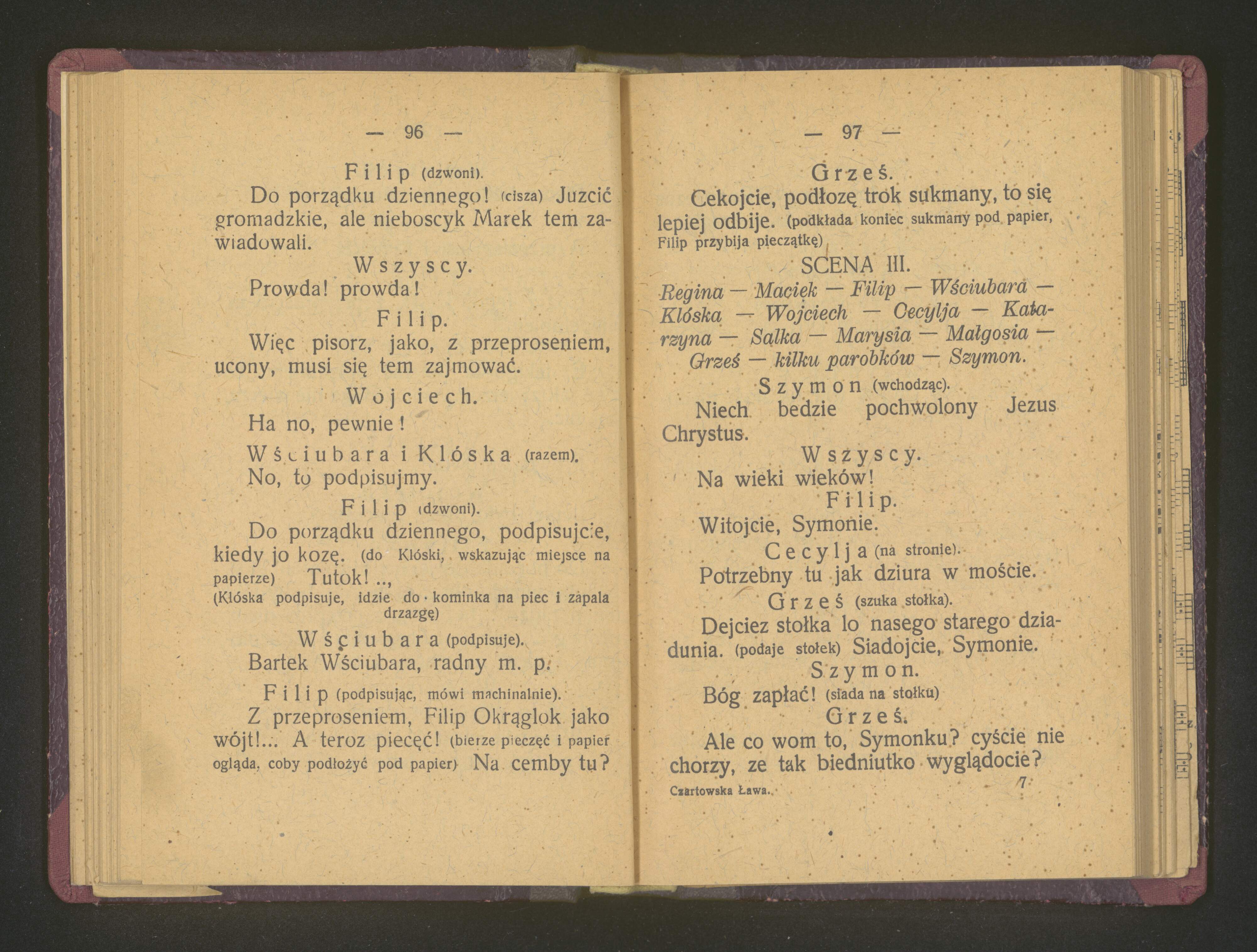 — 96 —

Filip (dzwoni).

Do porządku dziennego! (cisza) Juzcić gromadzkie, ale nieboscyk Marek tem zawiadowali.

Wszyscy.

Prowda! prowda!

Filip.

Więc pisorz, jako, z przeproseniem, ucony, musi się tem zajmować.

Wojciech.

Ha no, pewnie!

Wściubara i Klóska (razem).

No, to podpisujmy.

Filip (dzwoni).

Do porządku dziennego, podpisujcie, kiedy jo kozę. (do Klóski, wskazując miejsce na papierze) Tutok!..,

(Klóska podpisuje, idzie do kominka na piec i zapala drzazgę)

Wściubara (podpisuje).

Bartek Wściubara, radny m. p.

Filip (podpisując, mówi machinalnie).

Z przeproseniem, Filip Okrąglok jako wójt!... A teroz piecęć! (bierze pieczęć i papier ogląda, coby podłożyć pod papier) Na cemby tu?

— 97 —

Grześ.

Cekojcie, podłozę trok sukmany, to się lepiej odbije. (podkłada koniec sukmany pod papier, Filip przybija pieczątkę)

SCENA III.

Regina — Maciek — Filip — Wściubara — Klóska — Wojciech — Cecylja — Katarzyna — Salka — Marysia — Małgosia — Grześ — kilku parobków — Szymon.

Szymon (wchodząc).

Niech bedzie pochwolony Jezus Chrystus.

Wszyscy.

Na wieki wieków!

Filip.

Witojcie, Symonie.

Cecylja (na stronie).

Potrzebny tu jak dziura w moście.

Grześ (szuka stołka).

Dejciez stołka lo nasego starego dziadunia. (podaje stołek) Siadojcie, Symonie.

Szymon.

Bóg zapłać! (siada na stołku)

Grześ.

Ale co wom to, Symonku? cyście nie chorzy, ze tak biedniutko wyglądocie?

Czartowska Ława. 7